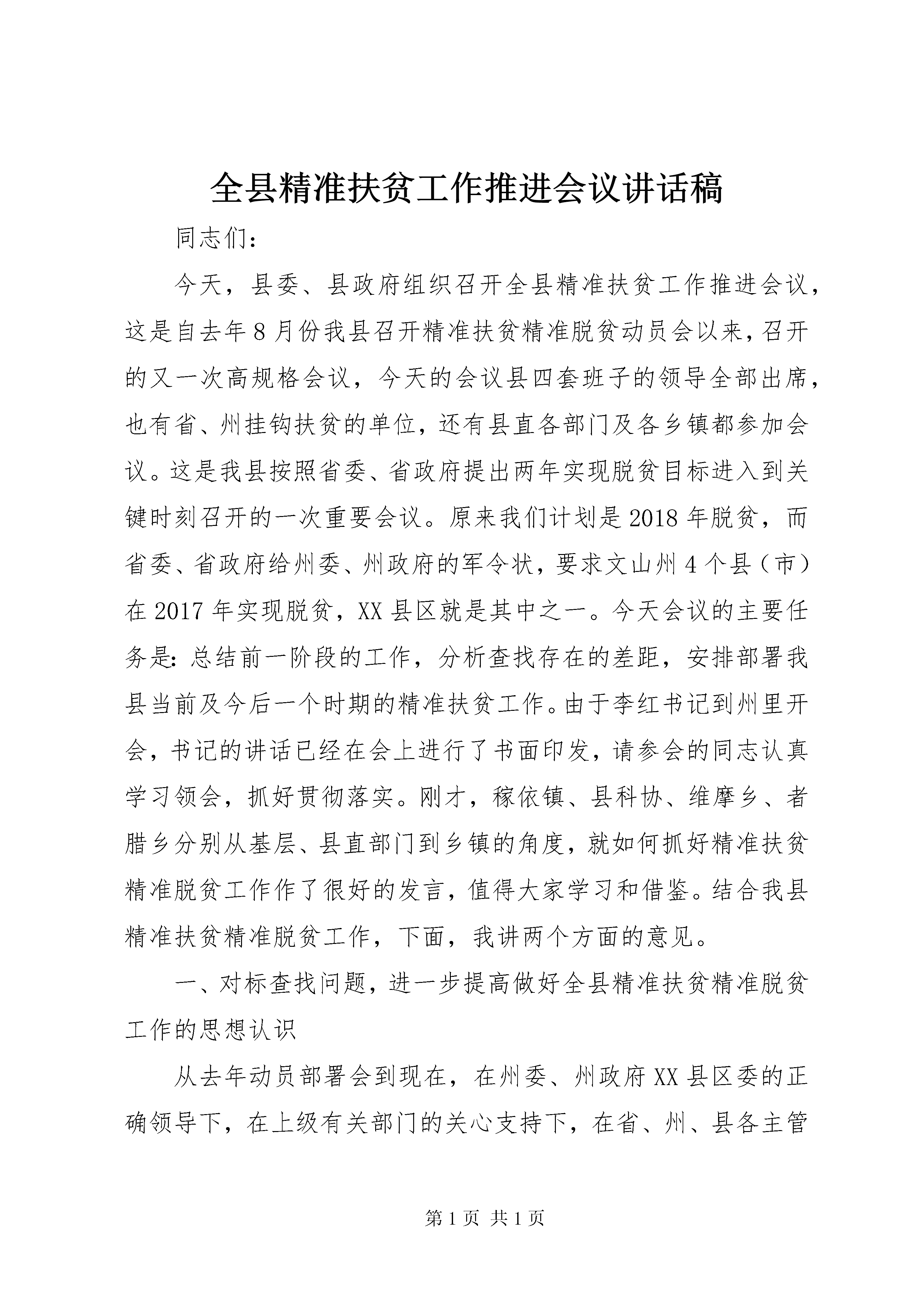 全县精准扶贫工作推进会议讲话稿

同志们：

今天，县委、县政府组织召开全县精准扶贫工作推进会议，这是自去年8月份我县召开精准扶贫精准脱贫动员会以来，召开的又一次高规格会议，今天的会议县四套班子的领导全部出席，也有省、州挂钩扶贫的单位，还有县直各部门及各乡镇都参加会议。这是我县按照省委、省政府提出两年实现脱贫目标进入到关键时刻召开的一次重要会议。原来我们计划是2018年脱贫，而省委、省政府给州委、州政府的军令状，要求文山州4个县（市）在2017年实现脱贫，XX县区就是其中之一。今天会议的主要任务是：总结前一阶段的工作，分析查找存在的差距，安排部署我县当前及今后一个时期的精准扶贫工作。由于李红书记到州里开会，书记的讲话已经在会上进行了书面印发，请参会的同志认真学习领会，抓好贯彻落实。刚才，稼依镇、县科协、维摩乡、者腊乡分别从基层、县直部门到乡镇的角度，就如何抓好精准扶贫精准脱贫工作作了很好的发言，值得大家学习和借鉴。结合我县精准扶贫精准脱贫工作，下面，我讲两个方面的意见。

一、对标查找问题，进一步提高做好全县精准扶贫精准脱贫工作的思想认识

从去年动员部署会到现在，在州委、州政府XX县区委的正确领导下，在上级有关部门的关心支持下，在省、州、县各主管

第1页 共1页